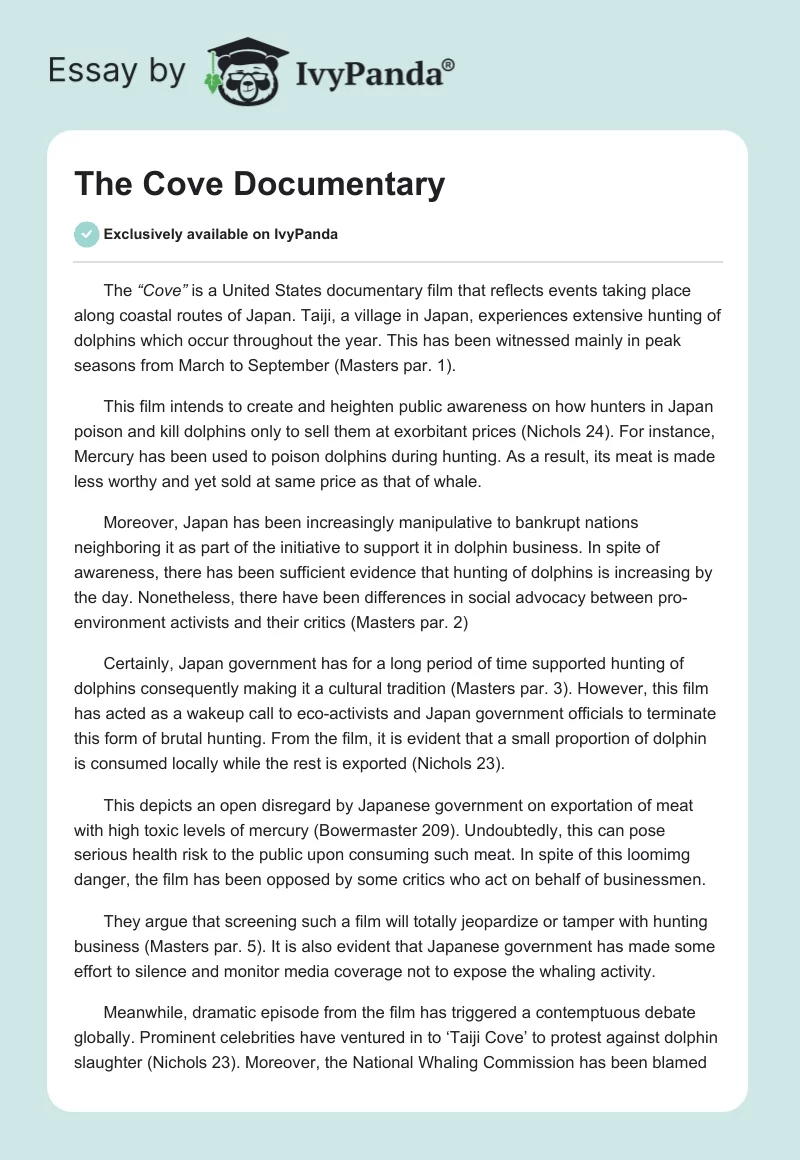 Essay by IvyPanda®

The Cove Documentary

Exclusively available on IvyPanda

The “Cove” is a United States documentary film that reflects events taking place along coastal routes of Japan. Taiji, a village in Japan, experiences extensive hunting of dolphins which occur throughout the year. This has been witnessed mainly in peak seasons from March to September (Masters par. 1).

This film intends to create and heighten public awareness on how hunters in Japan poison and kill dolphins only to sell them at exorbitant prices (Nichols 24). For instance, Mercury has been used to poison dolphins during hunting. As a result, its meat is made less worthy and yet sold at same price as that of whale.

Moreover, Japan has been increasingly manipulative to bankrupt nations neighboring it as part of the initiative to support it in dolphin business. In spite of awareness, there has been sufficient evidence that hunting of dolphins is increasing by the day. Nonetheless, there have been differences in social advocacy between pro-environment activists and their critics (Masters par. 2)

Certainly, Japan government has for a long period of time supported hunting of dolphins consequently making it a cultural tradition (Masters par. 3). However, this film has acted as a wakeup call to eco-activists and Japan government officials to terminate this form of brutal hunting. From the film, it is evident that a small proportion of dolphin is consumed locally while the rest is exported (Nichols 23).

This depicts an open disregard by Japanese government on exportation of meat with high toxic levels of mercury (Bowermaster 209). Undoubtedly, this can pose serious health risk to the public upon consuming such meat. In spite of this loomimg danger, the film has been opposed by some critics who act on behalf of businessmen.

They argue that screening such a film will totally jeopardize or tamper with hunting business (Masters par. 5). It is also evident that Japanese government has made some effort to silence and monitor media coverage not to expose the whaling activity.

Meanwhile, dramatic episode from the film has triggered a contemptuous debate globally. Prominent celebrities have ventured in to ‘Taiji Cove’ to protest against dolphin slaughter (Nichols 23). Moreover, the National Whaling Commission has been blamed